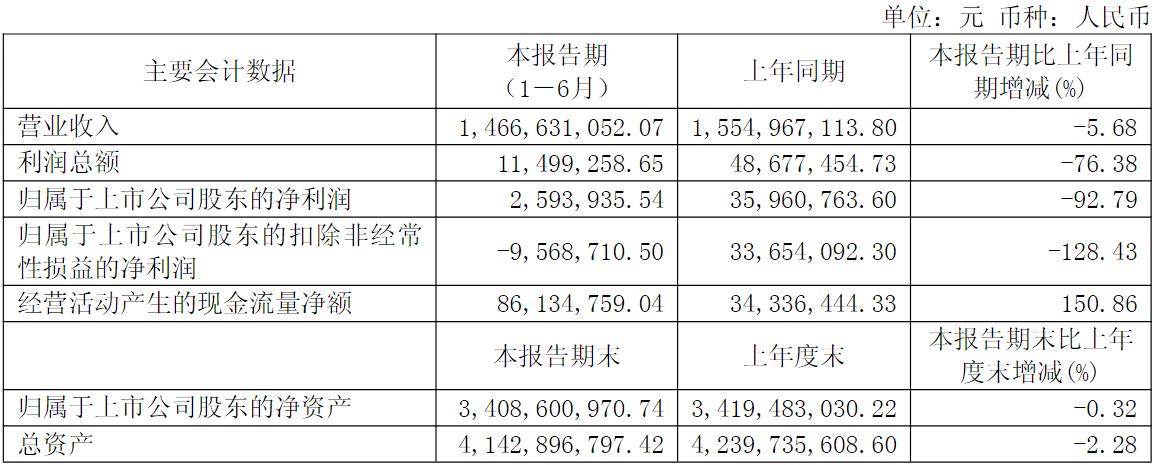 单位：元 币种：人民币

| 主要会计数据 | 本报告期（1－6月） | 上年同期 | 本报告期比上年同期增减(%) |
|---|---|---|---|
| 营业收入 | 1,466,631,052.07 | 1,554,967,113.80 | -5.68 |
| 利润总额 | 11,499,258.65 | 48,677,454.73 | -76.38 |
| 归属于上市公司股东的净利润 | 2,593,935.54 | 35,960,763.60 | -92.79 |
| 归属于上市公司股东的扣除非经常性损益的净利润 | -9,568,710.50 | 33,654,092.30 | -128.43 |
| 经营活动产生的现金流量净额 | 86,134,759.04 | 34,336,444.33 | 150.86 |
|  | 本报告期末 | 上年度末 | 本报告期末比上年度末增减(%) |
| 归属于上市公司股东的净资产 | 3,408,600,970.74 | 3,419,483,030.22 | -0.32 |
| 总资产 | 4,142,896,797.42 | 4,239,735,608.60 | -2.28 |